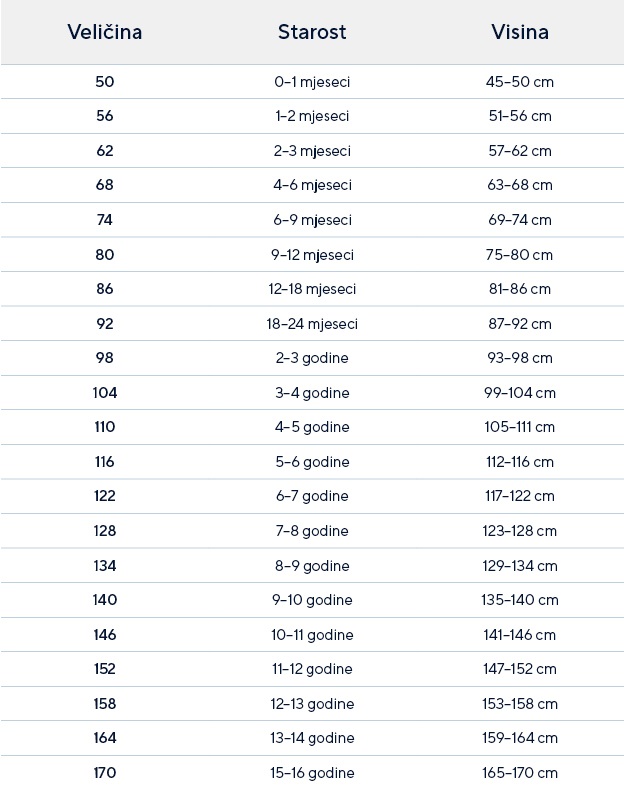 | Veličina | Starost | Visina |
|---|---|---|
| 50 | 0–1 mjeseci | 45–50 cm |
| 56 | 1–2 mjeseci | 51–56 cm |
| 62 | 2–3 mjeseci | 57–62 cm |
| 68 | 4–6 mjeseci | 63–68 cm |
| 74 | 6–9 mjeseci | 69–74 cm |
| 80 | 9–12 mjeseci | 75–80 cm |
| 86 | 12–18 mjeseci | 81–86 cm |
| 92 | 18–24 mjeseci | 87–92 cm |
| 98 | 2–3 godine | 93–98 cm |
| 104 | 3–4 godine | 99–104 cm |
| 110 | 4–5 godine | 105–111 cm |
| 116 | 5–6 godine | 112–116 cm |
| 122 | 6–7 godine | 117–122 cm |
| 128 | 7–8 godine | 123–128 cm |
| 134 | 8–9 godine | 129–134 cm |
| 140 | 9–10 godine | 135–140 cm |
| 146 | 10–11 godine | 141–146 cm |
| 152 | 11–12 godine | 147–152 cm |
| 158 | 12–13 godine | 153–158 cm |
| 164 | 13–14 godine | 159–164 cm |
| 170 | 15–16 godine | 165–170 cm |